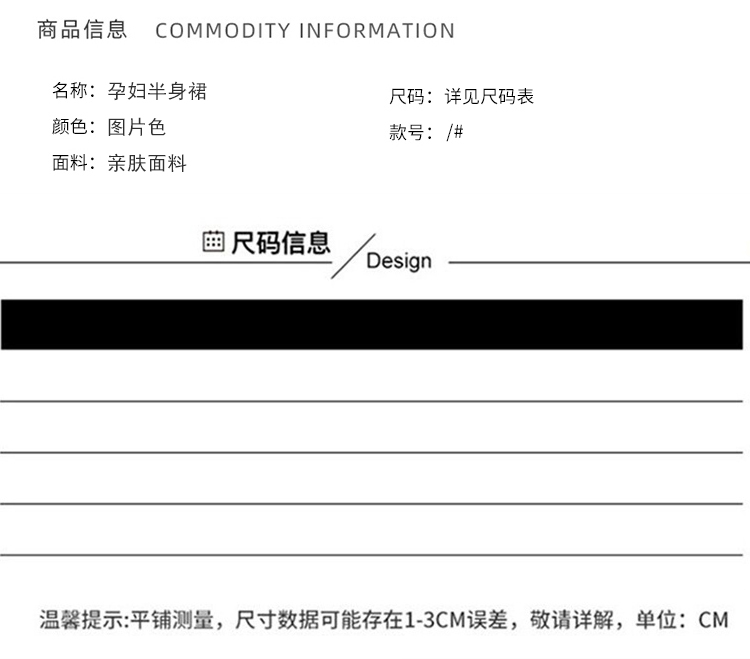 商品信息 COMMODITY INFORMATION

名称：孕妇半身裙
颜色：图片色
面料：亲肤面料

尺码：详见尺码表
款号：/#

尺码信息

Design

温馨提示:平铺测量，尺寸数据可能存在1-3CM误差，敬请详解，单位：CM